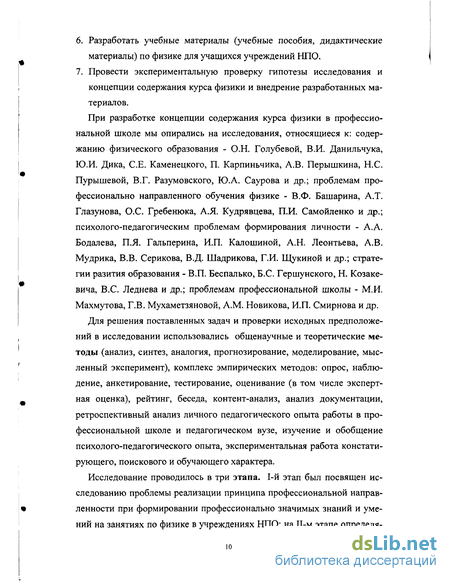 6. Разработать учебные материалы (учебные пособия, дидактические материалы) по физике для учащихся учреждений НПО.

7. Провести экспериментальную проверку гипотезы исследования и концепции содержания курса физики и внедрение разработанных материалов.

При разработке концепции содержания курса физики в профессиональной школе мы опирались на исследования, относящиеся к: содержанию физического образования - О.Н. Голубевой, В.И. Данильчука, Ю.И. Дика, С.Е. Каменецкого, П. Карпиньчика, А.В. Перышкина, Н.С. Пурышевой, В.Г. Разумовского, Ю.А. Саурова и др.; проблемам профессионально направленного обучения физике - В.Ф. Башарина, А.Т. Глазунова, О.С. Гребенюка, А.Я. Кудрявцева, П.И. Самойленко и др.; психолого-педагогическим проблемам формирования личности - А.А. Бодалева, П.Я. Гальперина, И.П. Калошиной, А.Н. Леонтьева, А.В. Мудрика, В.В. Серикова, В.Д. Шадрикова, Г.И. Щукиной и др.; стратегии разития образования - В.П. Беспалько, Б.С. Гершунского, Н. Козакевича, В.С. Леднева и др.; проблемам профессиональной школы - М.И. Махмутова, Г.В. Мухаметзяновой, А.М. Новикова, И.П. Смирнова и др.

Для решения поставленных задач и проверки исходных предположений в исследовании использовались общенаучные и теоретические методы (анализ, синтез, аналогия, прогнозирование, моделирование, мысленный эксперимент), комплекс эмпирических методов: опрос, наблюдение, анкетирование, тестирование, оценивание (в том числе экспертная оценка), рейтинг, беседа, контент-анализ, анализ документации, ретроспективный анализ личного педагогического опыта работы в профессиональной школе и педагогическом вузе, изучение и обобщение психолого-педагогического опыта, экспериментальная работа констатирующего, поискового и обучающего характера.

Исследование проводилось в три этапа. I-й этап был посвящен исследованию проблемы реализации принципа профессиональной направленности при формировании профессионально значимых знаний и умений на занятиях по физике в учреждениях НПО; на II-м этапе определя-

10

dsLib.net
библиотека диссертаций